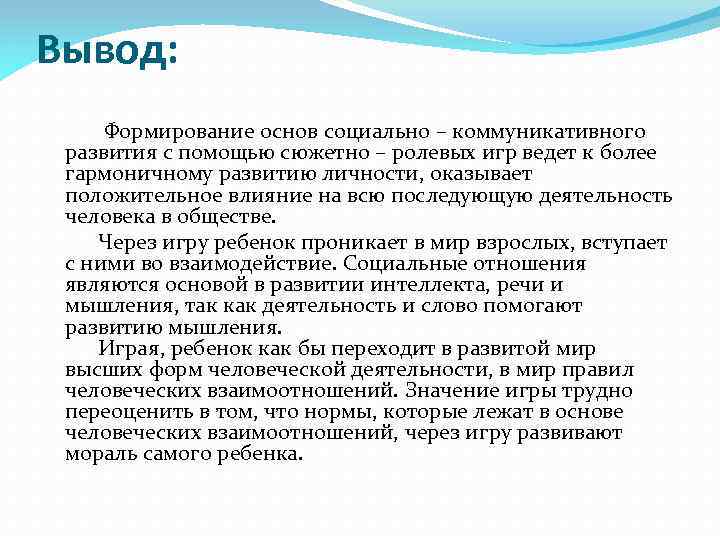 Вывод:

Формирование основ социально – коммуникативного развития с помощью сюжетно – ролевых игр ведет к более гармоничному развитию личности, оказывает положительное влияние на всю последующую деятельность человека в обществе.

Через игру ребенок проникает в мир взрослых, вступает с ними во взаимодействие. Социальные отношения являются основой в развитии интеллекта, речи и мышления, так как деятельность и слово помогают развитию мышления.

Играя, ребенок как бы переходит в развитой мир высших форм человеческой деятельности, в мир правил человеческих взаимоотношений. Значение игры трудно переоценить в том, что нормы, которые лежат в основе человеческих взаимоотношений, через игру развивают мораль самого ребенка.